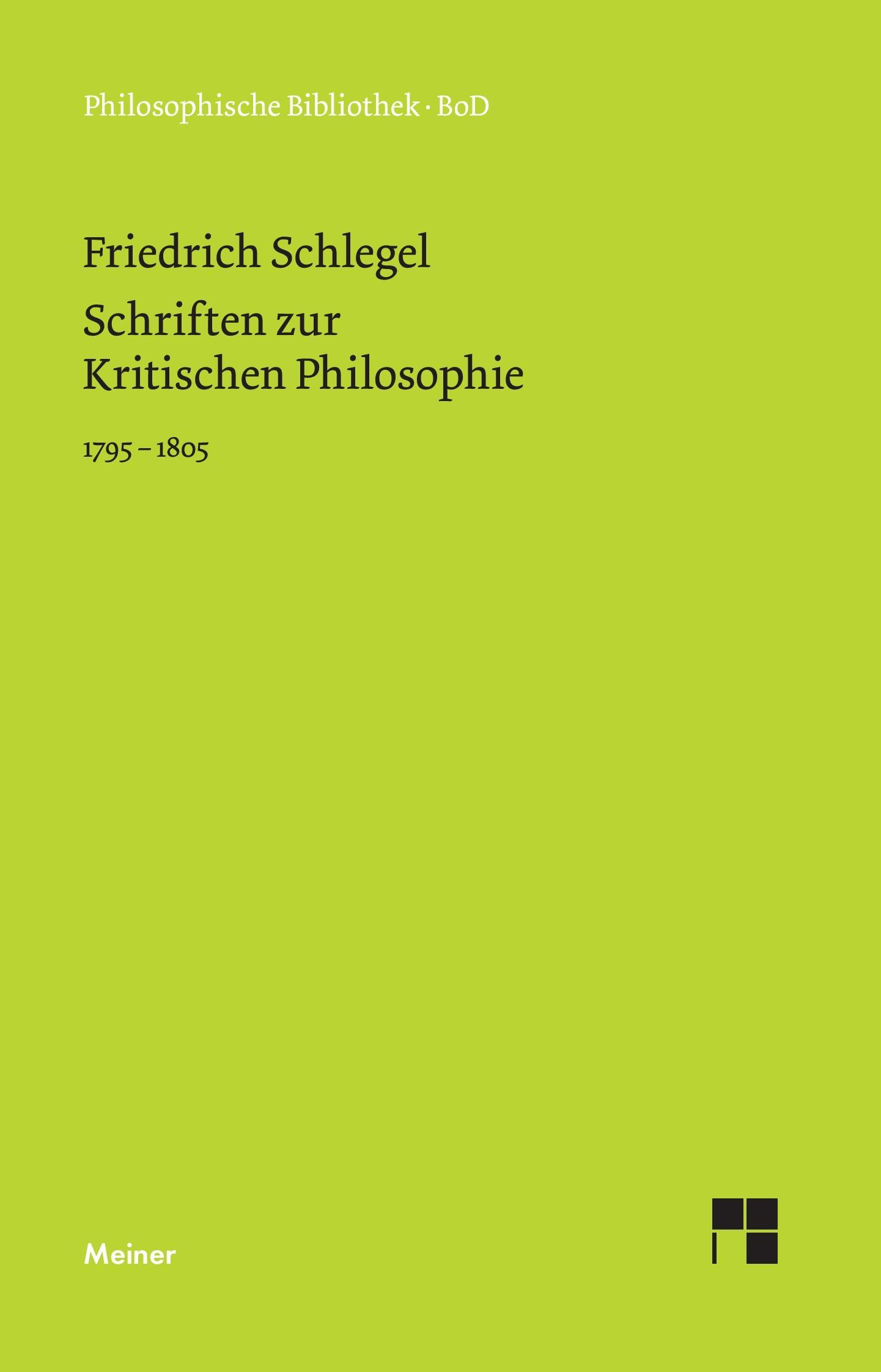 Philosophische Bibliothek · BoD

Friedrich Schlegel

Schriften zur Kritischen Philosophie

1795 – 1805

Meiner